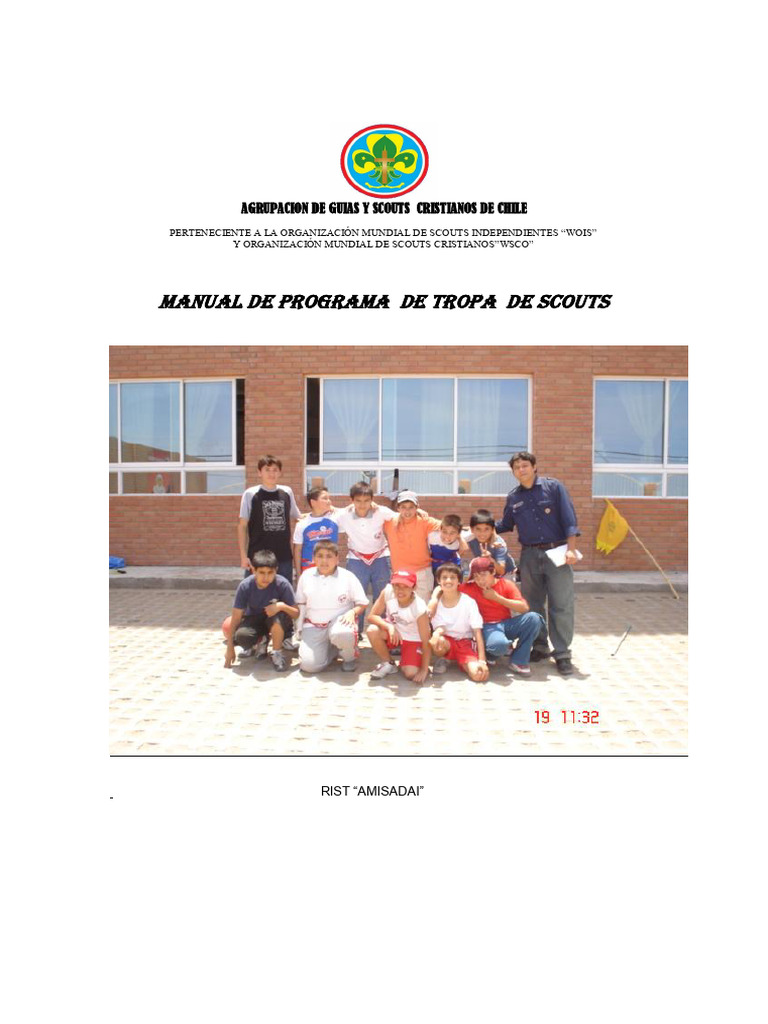 AGRUPACION DE GUIAS Y SCOUTS CRISTIANOS DE CHILE

PERTENECIENTE A LA ORGANIZACIÓN MUNDIAL DE SCOUTS INDEPENDIENTES "WOIS"
Y ORGANIZACIÓN MUNDIAL DE SCOUTS CRISTIANOS"WSCO"

MANUAL DE PROGRAMA DE TROPA DE SCOUTS

19 11:32

RIST "AMISADAI"